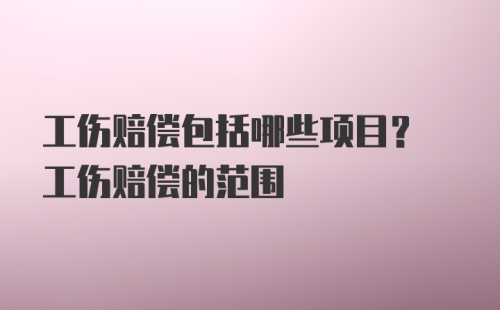 工伤赔偿包括哪些项目？
工伤赔偿的范围